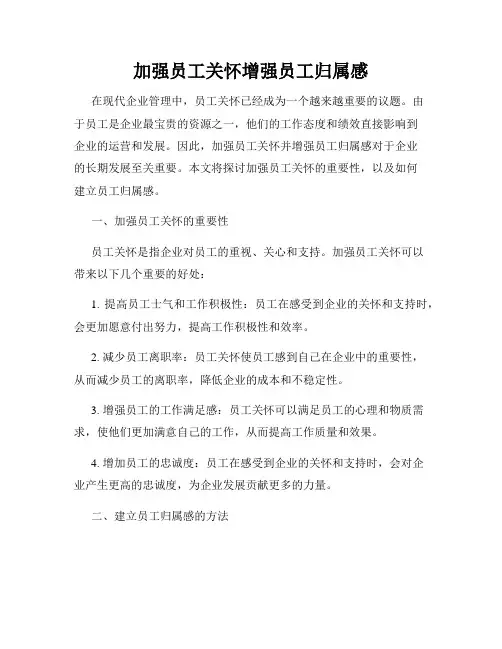 加强员工关怀增强员工归属感

在现代企业管理中，员工关怀已经成为一个越来越重要的议题。由于员工是企业最宝贵的资源之一，他们的工作态度和绩效直接影响到企业的运营和发展。因此，加强员工关怀并增强员工归属感对于企业的长期发展至关重要。本文将探讨加强员工关怀的重要性，以及如何建立员工归属感。

一、加强员工关怀的重要性

员工关怀是指企业对员工的重视、关心和支持。加强员工关怀可以带来以下几个重要的好处：

1. 提高员工士气和工作积极性：员工在感受到企业的关怀和支持时，会更加愿意付出努力，提高工作积极性和效率。

2. 减少员工离职率：员工关怀使员工感到自己在企业中的重要性，从而减少员工的离职率，降低企业的成本和不稳定性。

3. 增强员工的工作满足感：员工关怀可以满足员工的心理和物质需求，使他们更加满意自己的工作，从而提高工作质量和效果。

4. 增加员工的忠诚度：员工在感受到企业的关怀和支持时，会对企业产生更高的忠诚度，为企业发展贡献更多的力量。

二、建立员工归属感的方法